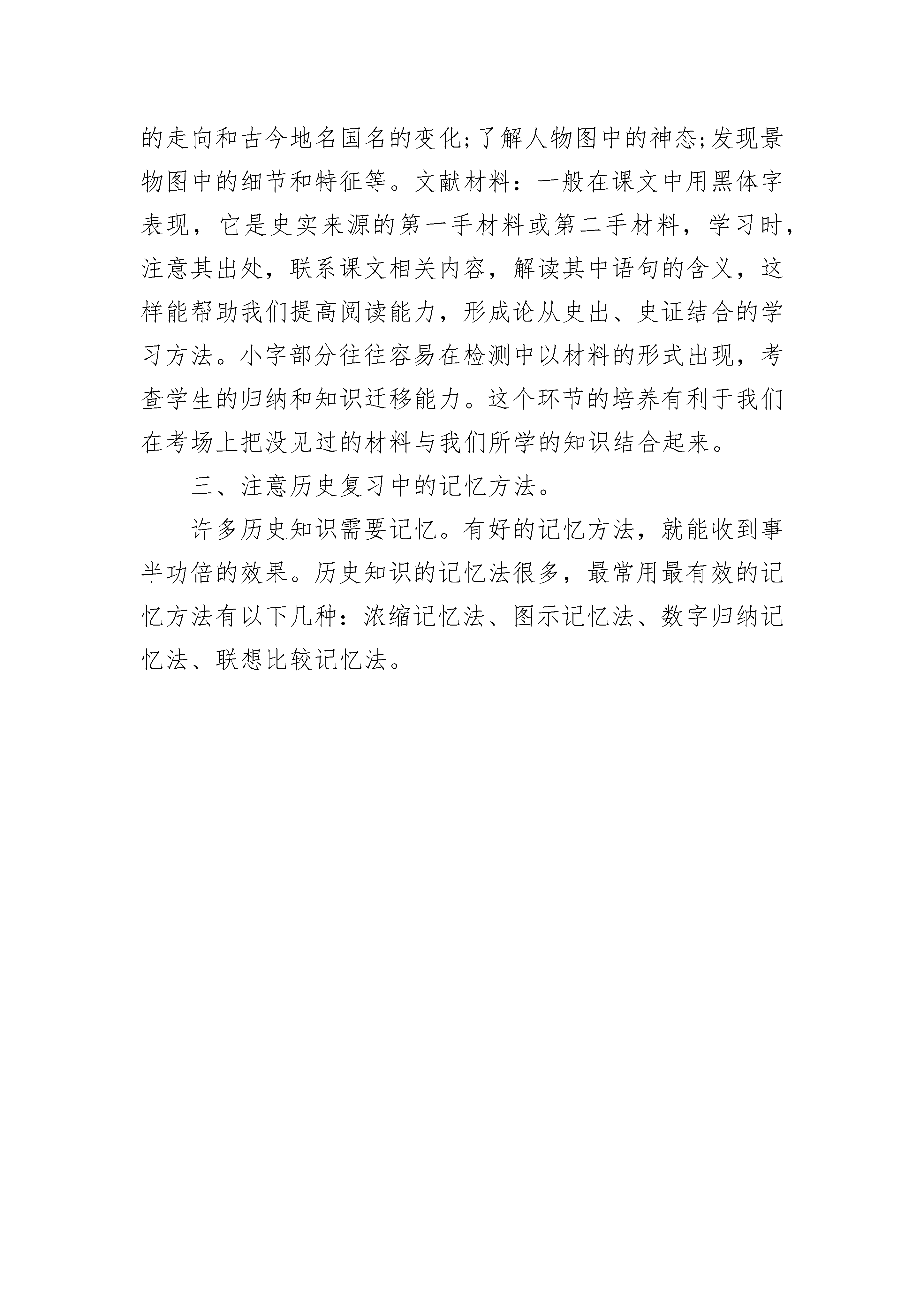 的走向和古今地名国名的变化;了解人物图中的神态;发现景物图中的细节和特征等。文献材料：一般在课文中用黑体字表现，它是史实来源的第一手材料或第二手材料，学习时，注意其出处，联系课文相关内容，解读其中语句的含义，这样能帮助我们提高阅读能力，形成论从史出、史证结合的学习方法。小字部分往往容易在检测中以材料的形式出现，考查学生的归纳和知识迁移能力。这个环节的培养有利于我们在考场上把没见过的材料与我们所学的知识结合起来。

三、注意历史复习中的记忆方法。

许多历史知识需要记忆。有好的记忆方法，就能收到事半功倍的效果。历史知识的记忆法很多，最常用最有效的记忆方法有以下几种：浓缩记忆法、图示记忆法、数字归纳记忆法、联想比较记忆法。